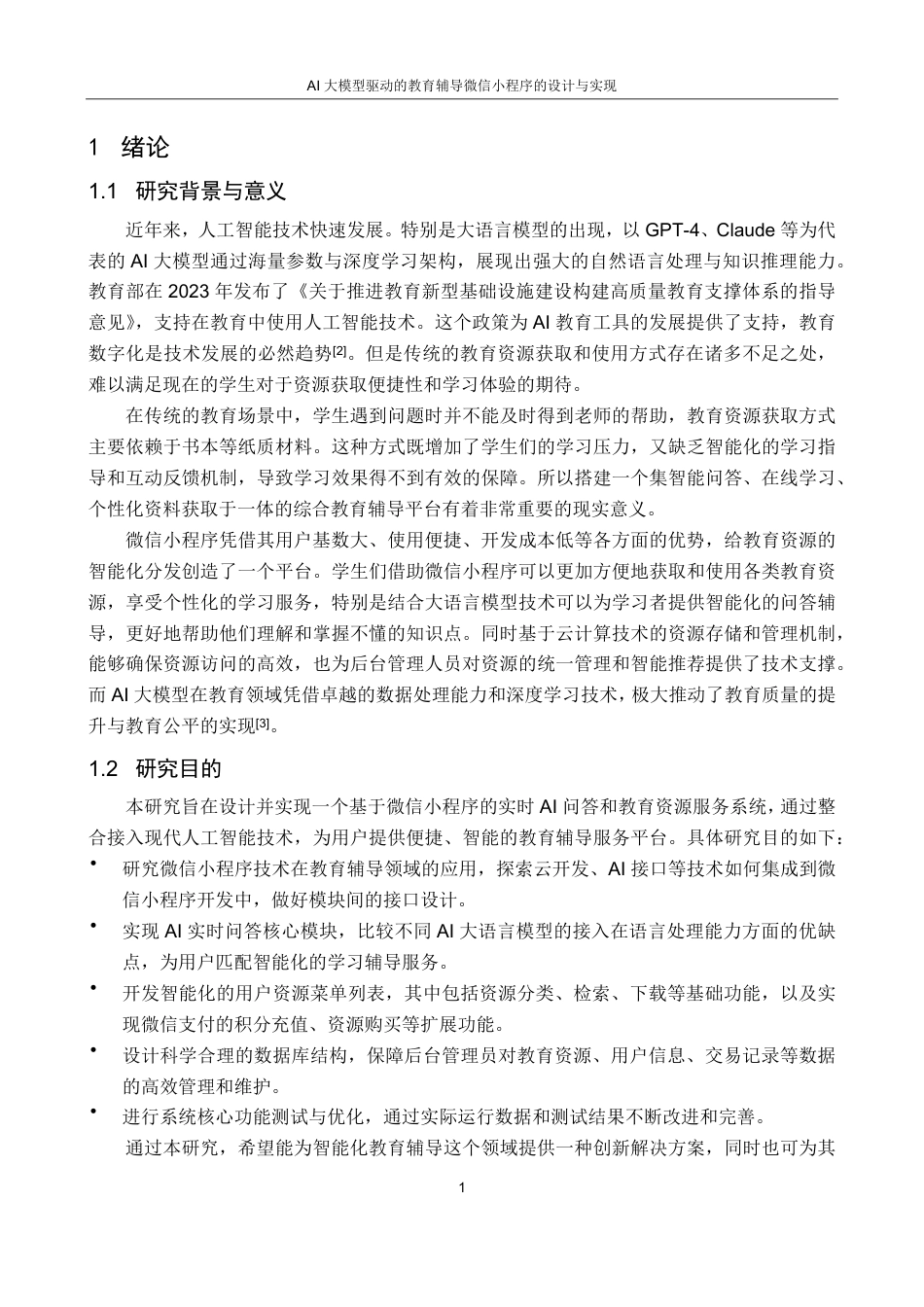 AI 大模型驱动的教育辅导微信小程序的设计与实现

1 绪论

1.1 研究背景与意义

近年来，人工智能技术快速发展。特别是大语言模型的出现，以 GPT-4、Claude 等为代表的 AI 大模型通过海量参数与深度学习架构，展现出强大的自然语言处理与知识推理能力。教育部在 2023 年发布了《关于推进教育新型基础设施建设构建高质量教育支撑体系的指导意见》，支持在教育中使用人工智能技术。这个政策为 AI 教育工具的发展提供了支持，教育数字化是技术发展的必然趋势[2]。但是传统的教育资源获取和使用方式存在诸多不足之处，难以满足现在的学生对于资源获取便捷性和学习体验的期待。

在传统的教育场景中，学生遇到问题时并不能及时得到老师的帮助，教育资源获取方式主要依赖于书本等纸质材料。这种方式既增加了学生们的学习压力，又缺乏智能化的学习指导和互动反馈机制，导致学习效果得不到有效的保障。所以搭建一个集智能问答、在线学习、个性化资料获取于一体的综合教育辅导平台有着非常重要的现实意义。

微信小程序凭借其用户基数大、使用便捷、开发成本低等各方面的优势，给教育资源的智能化分发创造了一个平台。学生们借助微信小程序可以更加方便地获取和使用各类教育资源，享受个性化的学习服务，特别是结合大语言模型技术可以为学习者提供智能化的问答辅导，更好地帮助他们理解和掌握不懂的知识点。同时基于云计算技术的资源存储和管理机制，能够确保资源访问的高效，也为后台管理人员对资源的统一管理和智能推荐提供了技术支撑。而 AI 大模型在教育领域凭借卓越的数据处理能力和深度学习技术，极大推动了教育质量的提升与教育公平的实现[3]。

1.2 研究目的

本研究旨在设计并实现一个基于微信小程序的实时 AI 问答和教育资源服务系统，通过整合接入现代人工智能技术，为用户提供便捷、智能的教育辅导服务平台。具体研究目的如下：

• 研究微信小程序技术在教育辅导领域的应用，探索云开发、AI 接口等技术如何集成到微信小程序开发中，做好模块间的接口设计。

• 实现 AI 实时问答核心模块，比较不同 AI 大语言模型的接入在语言处理能力方面的优缺点，为用户匹配智能化的学习辅导服务。

• 开发智能化的用户资源菜单列表，其中包括资源分类、检索、下载等基础功能，以及实现微信支付的积分充值、资源购买等扩展功能。

• 设计科学合理的数据库结构，保障后台管理员对教育资源、用户信息、交易记录等数据的高效管理和维护。

• 进行系统核心功能测试与优化，通过实际运行数据和测试结果不断改进和完善。

通过本研究，希望能为智能化教育辅导这个领域提供一种创新解决方案，同时也可为其

1